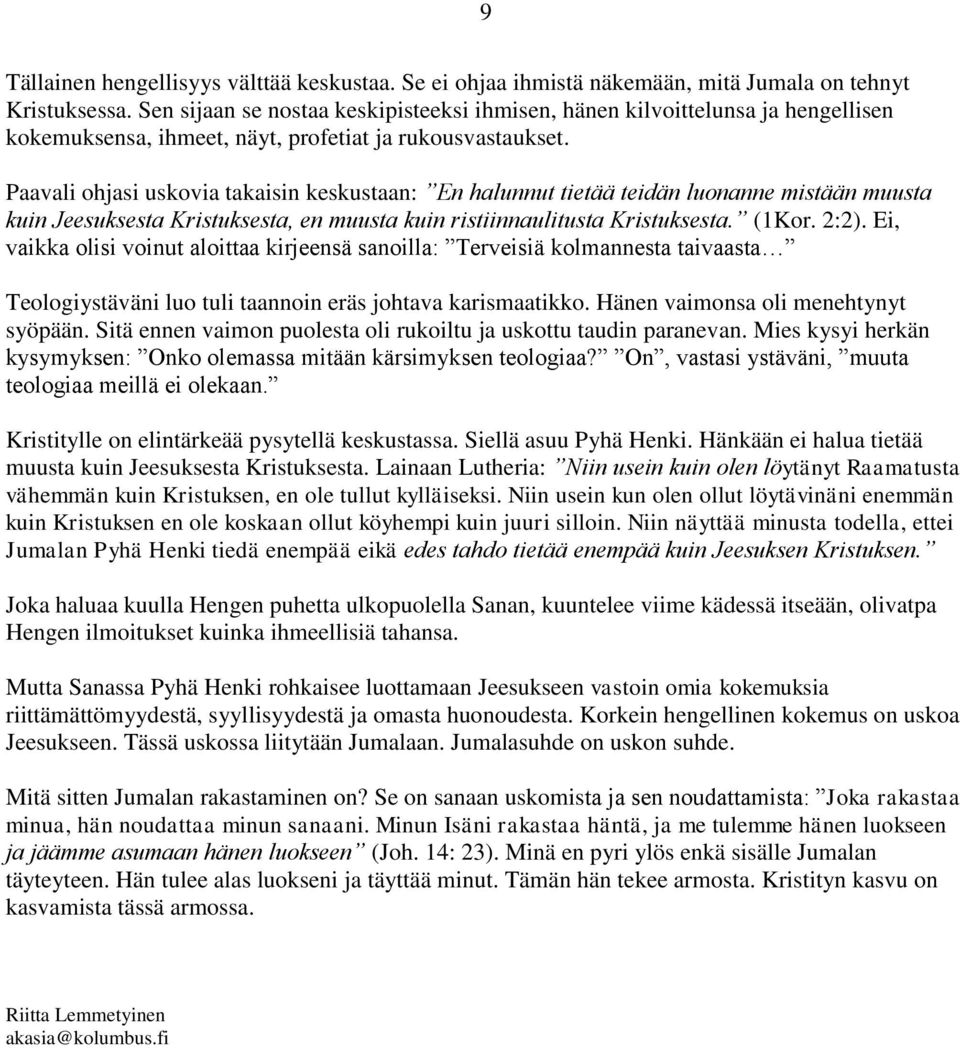 9

Tällainen hengellisyys välttää keskustaa. Se ei ohjaa ihmistä näkemään, mitä Jumala on tehnyt Kristuksessa. Sen sijaan se nostaa keskipisteeksi ihmisen, hänen kilvoittelunsa ja hengellisen kokemuksensa, ihmeet, näyt, profetiat ja rukousvastaukset.

Paavali ohjasi uskovia takaisin keskustaan: ”En halunnut tietää teidän luonanne mistään muusta kuin Jeesuksesta Kristuksesta, en muusta kuin ristiinnaulitusta Kristuksesta.” (1Kor. 2:2). Ei, vaikka olisi voinut aloittaa kirjeensä sanoilla: ”Terveisiä kolmannesta taivaasta…”

Teologiystäväni luo tuli taannoin eräs johtava karismaatikko. Hänen vaimonsa oli menehtynyt syöpään. Sitä ennen vaimon puolesta oli rukoiltu ja uskottu taudin paranevan. Mies kysyi herkän kysymyksen: ”Onko olemassa mitään kärsimyksen teologiaa?” ”On”, vastasi ystäväni, ”muuta teologiaa meillä ei olekaan.”

Kristitylle on elintärkeää pysytellä keskustassa. Siellä asuu Pyhä Henki. Hänkään ei halua tietää muusta kuin Jeesuksesta Kristuksesta. Lainaan Lutheria: ”Niin usein kuin olen löytänyt Raamatusta vähemmän kuin Kristuksen, en ole tullut kylläiseksi. Niin usein kun olen ollut löytävinäni enemmän kuin Kristuksen en ole koskaan ollut köyhempi kuin juuri silloin. Niin näyttää minusta todella, ettei Jumalan Pyhä Henki tiedä enempää eikä edes tahdo tietää enempää kuin Jeesuksen Kristuksen.”

Joka haluaa kuulla Hengen puhetta ulkopuolella Sanan, kuuntelee viime kädessä itseään, olivatpa Hengen ilmoitukset kuinka ihmeellisiä tahansa.

Mutta Sanassa Pyhä Henki rohkaisee luottamaan Jeesukseen vastoin omia kokemuksia riittämättömyydestä, syyllisyydestä ja omasta huonoudesta. Korkein hengellinen kokemus on uskoa Jeesukseen. Tässä uskossa liitytään Jumalaan. Jumalasuhde on uskon suhde.

Mitä sitten Jumalan rakastaminen on? Se on sanaan uskomista ja sen noudattamista: ”Joka rakastaa minua, hän noudattaa minun sanaani. Minun Isäni rakastaa häntä, ja me tulemme hänen luokseen ja jäämme asumaan hänen luokseen” (Joh. 14: 23). Minä en pyri ylös enkä sisälle Jumalan täyteyteen. Hän tulee alas luokseni ja täyttää minut. Tämän hän tekee armosta. Kristityn kasvu on kasvamista tässä armossa.

Riitta Lemmetyinen
akasia@kolumbus.fi